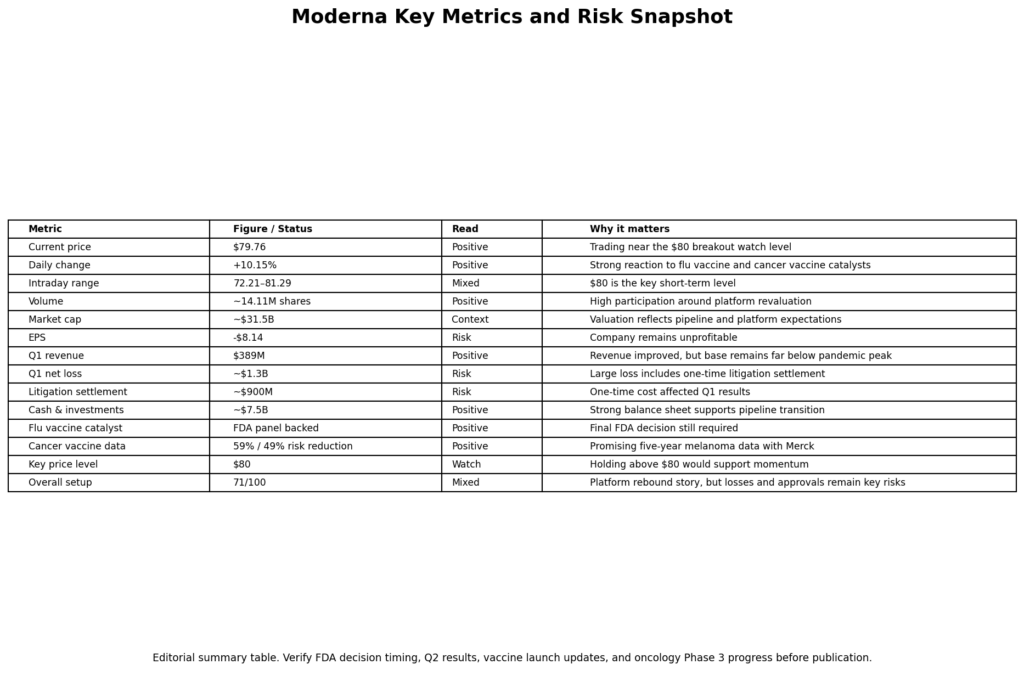 Moderna Key Metrics and Risk Snapshot

| Metric | Figure / Status | Read | Why it matters |
|---|---|---|---|
| Current price | \$79.76 | Positive | Trading near the \$80 breakout watch level |
| Daily change | +10.15% | Positive | Strong reaction to flu vaccine and cancer vaccine catalysts |
| Intraday range | 72.21–81.29 | Mixed | \$80 is the key short-term level |
| Volume | ~14.11M shares | Positive | High participation around platform revaluation |
| Market cap | ~\$31.5B | Context | Valuation reflects pipeline and platform expectations |
| EPS | -\$8.14 | Risk | Company remains unprofitable |
| Q1 revenue | \$389M | Positive | Revenue improved, but base remains far below pandemic peak |
| Q1 net loss | ~\$1.3B | Risk | Large loss includes one-time litigation settlement |
| Litigation settlement | ~\$900M | Risk | One-time cost affected Q1 results |
| Cash & investments | ~\$7.5B | Positive | Strong balance sheet supports pipeline transition |
| Flu vaccine catalyst | FDA panel backed | Positive | Final FDA decision still required |
| Cancer vaccine data | 59% / 49% risk reduction | Positive | Promising five-year melanoma data with Merck |
| Key price level | \$80 | Watch | Holding above \$80 would support momentum |
| Overall setup | 71/100 | Mixed | Platform rebound story, but losses and approvals remain key risks |

Editorial summary table. Verify FDA decision timing, Q2 results, vaccine launch updates, and oncology Phase 3 progress before publication.